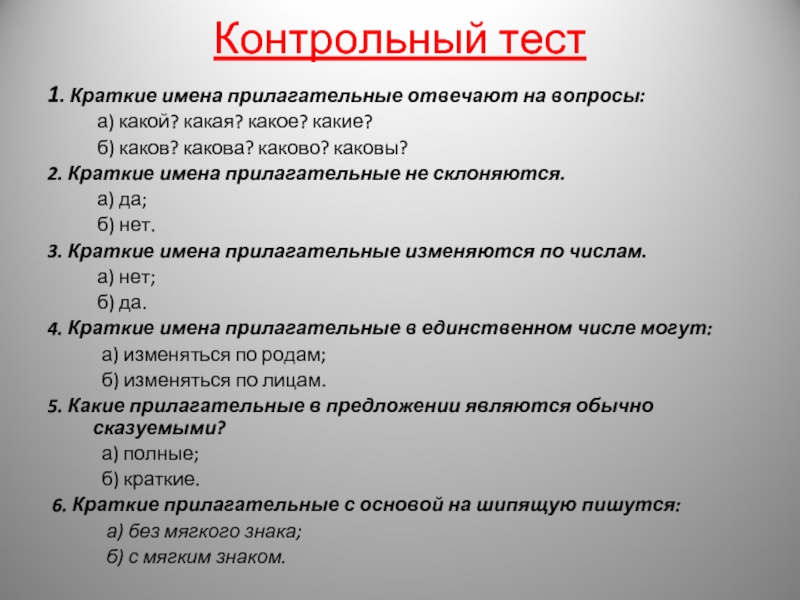 Контрольный тест

1. Краткие имена прилагательные отвечают на вопросы:

а) какой? какая? какое? какие?

б) каков? какова? каково? каковы?

2. Краткие имена прилагательные не склоняются.

а) да;

б) нет.

3. Краткие имена прилагательные изменяются по числам.

а) нет;

б) да.

4. Краткие имена прилагательные в единственном числе могут:

а) изменяться по родам;

б) изменяться по лицам.

5. Какие прилагательные в предложении являются обычно сказуемыми?

а) полные;

б) краткие.

6. Краткие прилагательные с основой на шипящую пишутся:

а) без мягкого знака;

б) с мягким знаком.